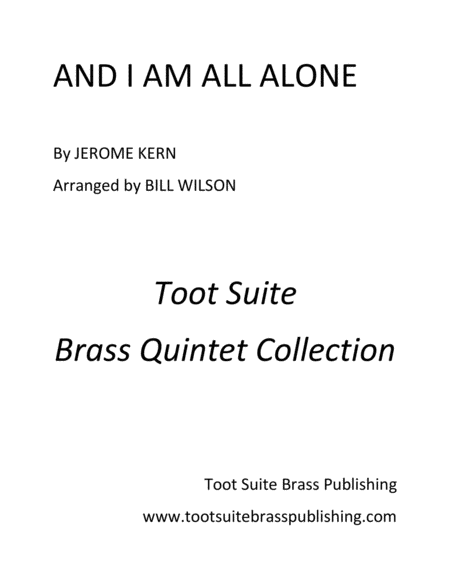 AND I AM ALL ALONE

By JEROME KERN

Arranged by BILL WILSON

Toot Suite

Brass Quintet Collection

Toot Suite Brass Publishing

www.tootsuitebrasspublishing.com